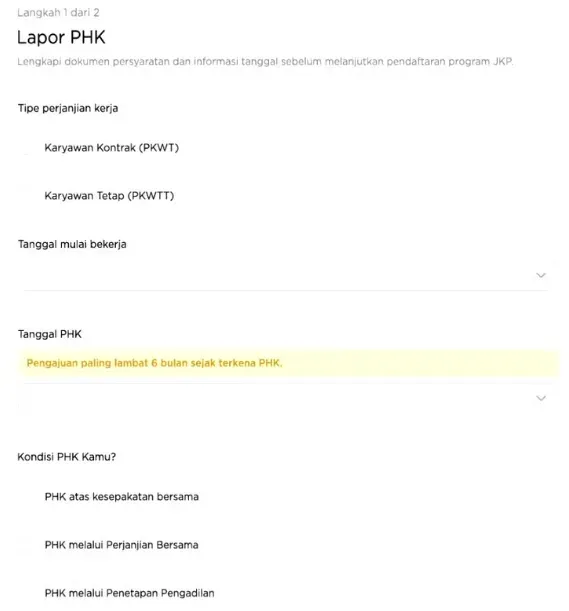 Langkah 1 dari 2

Lapor PHK

Lengkapi dokumen persyaratan dan informasi tanggal sebelum melanjutkan pendaftaran program JKP.

Tipe perjanjian kerja

Karyawan Kontrak (PKWT)

Karyawan Tetap (PKWTT)

Tanggal mulai bekerja

Tanggal PHK

Pengajuan paling lambat 6 bulan sejak terkena PHK.

Kondisi PHK Kamu?

PHK atas kesepakatan bersama

PHK melalui Perjanjian Bersama

PHK melalui Penetapan Pengadilan